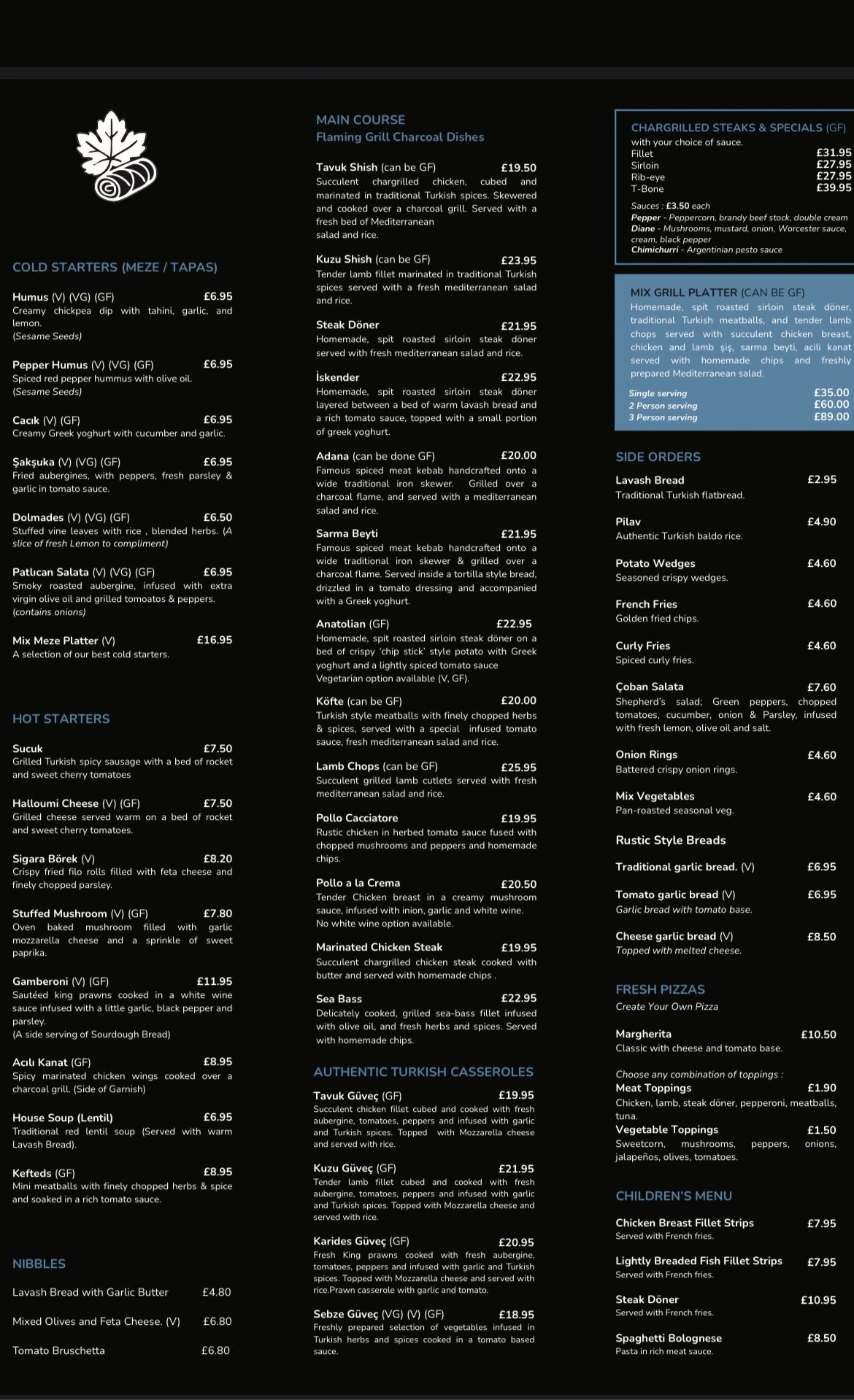 COLD STARTERS (MEZE / TAPAS)

Humus (V) (VG) (GF) £6.95
Creamy chickpea dip with tahini, garlic, and lemon.
(Sesame Seeds)

Pepper Humus (V) (VG) (GF) £6.95
Spiced red pepper hummus with olive oil.
(Sesame Seeds)

Cacık (V) (GF) £6.95
Creamy Greek yoghurt with cucumber and garlic.

Şakşuka (V) (VG) (GF) £6.95
Fried aubergines, with peppers, fresh parsley & garlic in tomato sauce.

Dolmades (V) (VG) (GF) £6.50
Stuffed vine leaves with rice , blended herbs. (A slice of fresh Lemon to compliment)

Patlıcan Salata (V) (VG) (GF) £6.95
Smoky roasted aubergine, infused with extra virgin olive oil and grilled tomoatos & peppers.
(contains onions)

Mix Meze Platter (V) £16.95
A selection of our best cold starters.

HOT STARTERS

Sucuk £7.50
Grilled Turkish spicy sausage with a bed of rocket and sweet cherry tomatoes

Halloumi Cheese (V) (GF) £7.50
Grilled cheese served warm on a bed of rocket and sweet cherry tomatoes.

Sigara Börek (V) £8.20
Crispy fried filo rolls filled with feta cheese and finely chopped parsley.

Stuffed Mushroom (V) (GF) £7.80
Oven baked mushroom filled with garlic mozzarella cheese and a sprinkle of sweet paprika.

Gamberoni (V) (GF) £11.95
Sautéed king prawns cooked in a white wine sauce infused with a little garlic, black pepper and parsley.
(A side serving of Sourdough Bread)

Acılı Kanat (GF) £8.95
Spicy marinated chicken wings cooked over a charcoal grill. (Side of Garnish)

House Soup (Lentil) £6.95
Traditional red lentil soup (Served with warm Lavash Bread).

Kefteds (GF) £8.95
Mini meatballs with finely chopped herbs & spice and soaked in a rich tomato sauce.

NIBBLES

Lavash Bread with Garlic Butter £4.80

Mixed Olives and Feta Cheese. (V) £6.80

Tomato Bruschetta £6.80

MAIN COURSE
Flaming Grill Charcoal Dishes

Tavuk Shish (can be GF) £19.50
Succulent chargrilled chicken, cubed and marinated in traditional Turkish spices. Skewered and cooked over a charcoal grill. Served with a fresh bed of Mediterranean salad and rice.

Kuzu Shish (can be GF) £23.95
Tender lamb fillet marinated in traditional Turkish spices served with a fresh mediterranean salad and rice.

Steak Döner £21.95
Homemade, spit roasted sirloin steak döner served with fresh mediterranean salad and rice.

İskender £22.95
Homemade, spit roasted sirloin steak döner layered between a bed of warm lavash bread and a rich tomato sauce, topped with a small portion of greek yoghurt.

Adana (can be done GF) £20.00
Famous spiced meat kebab handcrafted onto a wide traditional iron skewer. Grilled over a charcoal flame, and served with a mediterranean salad and rice.

Sarma Beyti £21.95
Famous spiced meat kebab handcrafted onto a wide traditional iron skewer & grilled over a charcoal flame. Served inside a tortilla style bread, drizzled in a tomato dressing and accompanied with a Greek yoghurt.

Anatolian (GF) £22.95
Homemade, spit roasted sirloin steak döner on a bed of crispy 'chip stick' style potato with Greek yoghurt and a lightly spiced tomato sauce
Vegetarian option available (V, GF).

Köfte (can be GF) £20.00
Turkish style meatballs with finely chopped herbs & spices, served with a special infused tomato sauce, fresh mediterranean salad and rice.

Lamb Chops (can be GF) £25.95
Succulent grilled lamb cutlets served with fresh mediterranean salad and rice.

Pollo Cacciatore £19.95
Rustic chicken in herbed tomato sauce fused with chopped mushrooms and peppers and homemade chips.

Pollo a la Crema £20.50
Tender Chicken breast in a creamy mushroom sauce, infused with inion, garlic and white wine.
No white wine option available.

Marinated Chicken Steak £19.95
Succulent chargrilled chicken steak cooked with butter and served with homemade chips .

Sea Bass £22.95
Delicately cooked, grilled sea-bass fillet infused with olive oil, and fresh herbs and spices. Served with homemade chips.

AUTHENTIC TURKISH CASSEROLES

Tavuk Güveç (GF) £19.95
Succulent chicken fillet cubed and cooked with fresh aubergine, tomatoes, peppers and infused with garlic and Turkish spices. Topped with Mozzarella cheese and served with rice.

Kuzu Güveç (GF) £21.95
Tender lamb fillet cubed and cooked with fresh aubergine, tomatoes, peppers and infused with garlic and Turkish spices. Topped with Mozzarella cheese and served with rice.

Karides Güveç (GF) £20.95
Fresh King prawns cooked with fresh aubergine, tomatoes, peppers and infused with garlic and Turkish spices. Topped with Mozzarella cheese and served with rice.Prawn casserole with garlic and tomato.

Sebze Güveç (VG) (V) (GF) £18.95
Freshly prepared selection of vegetables infused in Turkish herbs and spices cooked in a tomato based sauce.

CHARGRILLED STEAKS & SPECIALS (GF)
with your choice of sauce.
Fillet £31.95
Sirloin £27.95
Rib-eye £27.95
T-Bone £39.95

Sauces : £3.50 each
Pepper - Peppercorn, brandy beef stock, double cream
Diane - Mushrooms, mustard, onion, Worcester sauce, cream, black pepper
Chimichurri - Argentinian pesto sauce

MIX GRILL PLATTER (CAN BE GF)
Homemade, spit roasted sirloin steak döner, traditional Turkish meatballs, and tender lamb chops served with succulent chicken breast, chicken and lamb şiş, sarma beyti, acili kanat served with homemade chips and freshly prepared Mediterranean salad.
Single serving £35.00
2 Person serving £60.00
3 Person serving £89.00

SIDE ORDERS

Lavash Bread £2.95
Traditional Turkish flatbread.

Pilav £4.90
Authentic Turkish baldo rice.

Potato Wedges £4.60
Seasoned crispy wedges.

French Fries £4.60
Golden fried chips.

Curly Fries £4.60
Spiced curly fries.

Çoban Salata £7.60
Shepherd's salad; Green peppers, chopped tomatoes, cucumber, onion & Parsley, infused with fresh lemon, olive oil and salt.

Onion Rings £4.60
Battered crispy onion rings.

Mix Vegetables £4.60
Pan-roasted seasonal veg.

Rustic Style Breads

Traditional garlic bread. (V) £6.95

Tomato garlic bread (V) £6.95
Garlic bread with tomato base.

Cheese garlic bread (V) £8.50
Topped with melted cheese.

FRESH PIZZAS
Create Your Own Pizza

Margherita £10.50
Classic with cheese and tomato base.

Choose any combination of toppings :
Meat Toppings £1.90
Chicken, lamb, steak döner, pepperoni, meatballs, tuna.
Vegetable Toppings £1.50
Sweetcorn, mushrooms, peppers, onions, jalapeños, olives, tomatoes.

CHILDREN'S MENU

Chicken Breast Fillet Strips £7.95
Served with French fries.

Lightly Breaded Fish Fillet Strips £7.95
Served with French fries.

Steak Döner £10.95
Served with French fries.

Spaghetti Bolognese £8.50
Pasta in rich meat sauce.